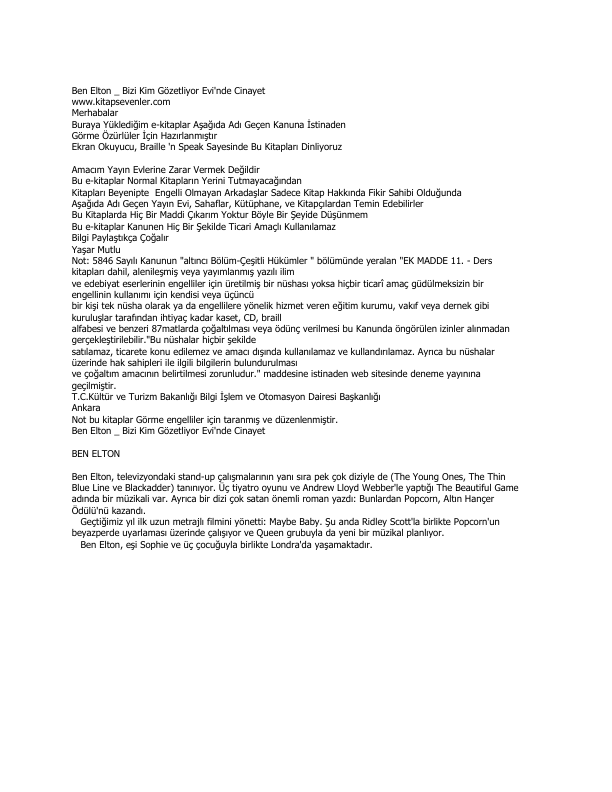 Ben Elton _ Bizi Kim Gözetliyor Evi'nde Cinayet
www.kitapsevenler.com
Merhabalar
Buraya Yüklediğim e-kitaplar Aşağıda Adı Geçen Kanuna İstinaden
Görme Özürlüler İçin Hazırlanmıştır
Ekran Okuyucu, Braille 'n Speak Sayesinde Bu Kitapları Dinliyoruz

Amacım Yayın Evlerine Zarar Vermek Değildir
Bu e-kitaplar Normal Kitapların Yerini Tutmayacağından
Kitapları Beyenipte Engelli Olmayan Arkadaşlar Sadece Kitap Hakkında Fikir Sahibi Olduğunda
Aşağıda Adı Geçen Yayın Evi, Sahaflar, Kütüphane, ve Kitapçılardan Temin Edebilirler
Bu Kitaplarda Hiç Bir Maddi Çıkarım Yoktur Böyle Bir Şeyide Düşünmem
Bu e-kitaplar Kanunen Hiç Bir Şekilde Ticari Amaçlı Kullanılamaz
Bilgi Paylaştıkça Çoğalır
Yaşar Mutlu
Not: 5846 Sayılı Kanunun "altıncı Bölüm-Çeşitli Hükümler " bölümünde yeralan "EK MADDE 11. - Ders kitapları dahil, alenileşmiş veya yayımlanmış yazılı ilim
ve edebiyat eserlerinin engelliler için üretilmiş bir nüshası yoksa hiçbir ticarî amaç güdülmeksizin bir engellinin kullanımı için kendisi veya üçüncü
bir kişi tek nüsha olarak ya da engellilere yönelik hizmet veren eğitim kurumu, vakıf veya dernek gibi kuruluşlar tarafından ihtiyaç kadar kaset, CD, braill
alfabesi ve benzeri 87matlarda çoğaltılması veya ödünç verilmesi bu Kanunda öngörülen izinler alınmadan gerçekleştirilebilir."Bu nüshalar hiçbir şekilde
satılamaz, ticarete konu edilemez ve amacı dışında kullanılamaz ve kullandırılamaz. Ayrıca bu nüshalar üzerinde hak sahipleri ile ilgili bilgilerin bulundurulması
ve çoğaltım amacının belirtilmesi zorunludur." maddesine istinaden web sitesinde deneme yayınına geçilmiştir.
T.C.Kültür ve Turizm Bakanlığı Bilgi İşlem ve Otomasyon Dairesi Başkanlığı
Ankara
Not bu kitaplar Görme engelliler için taranmış ve düzenlenmiştir.
Ben Elton _ Bizi Kim Gözetliyor Evi'nde Cinayet

BEN ELTON

Ben Elton, televizyondaki stand-up çalışmalarının yanı sıra pek çok diziyle de (The Young Ones, The Thin Blue Line ve Blackadder) tanınıyor. Üç tiyatro oyunu ve Andrew Lloyd Webber'le yaptığı The Beautiful Game adında bir müzikali var. Ayrıca bir dizi çok satan önemli roman yazdı: Bunlardan Popcorn, Altın Hançer Ödülü'nü kazandı.
Geçtiğimiz yıl ilk uzun metrajlı filmini yönetti: Maybe Baby. Şu anda Ridley Scott'la birlikte Popcorn'un beyazperde uyarlaması üzerinde çalışıyor ve Queen grubuyla da yeni bir müzikal planlıyor.
Ben Elton, eşi Sophie ve üç çocuğuyla birlikte Londra'da yaşamaktadır.